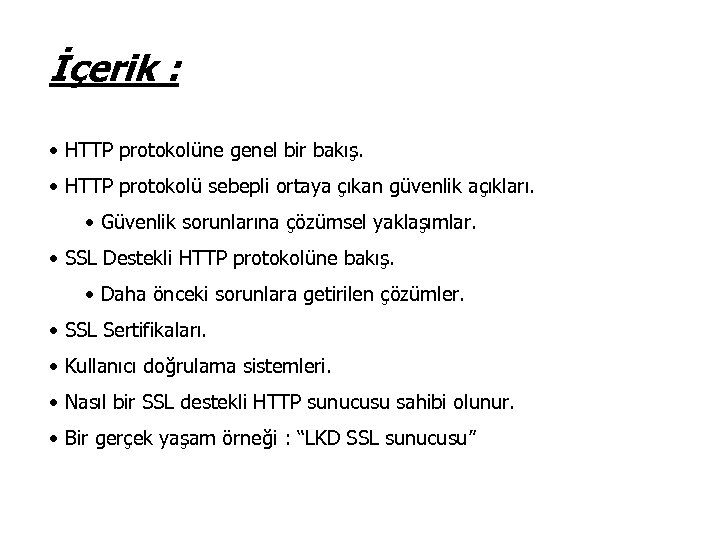 İçerik :

• HTTP protokolüne genel bir bakış.
• HTTP protokolü sebepli ortaya çıkan güvenlik açıkları.
  • Güvenlik sorunlarına çözümsel yaklaşımlar.
• SSL Destekli HTTP protokolüne bakış.
  • Daha önceki sorunlara getirilen çözümler.
• SSL Sertifikaları.
• Kullanıcı doğrulama sistemleri.
• Nasıl bir SSL destekli HTTP sunucusu sahibi olunur.
• Bir gerçek yaşam örneği : “LKD SSL sunucusu”